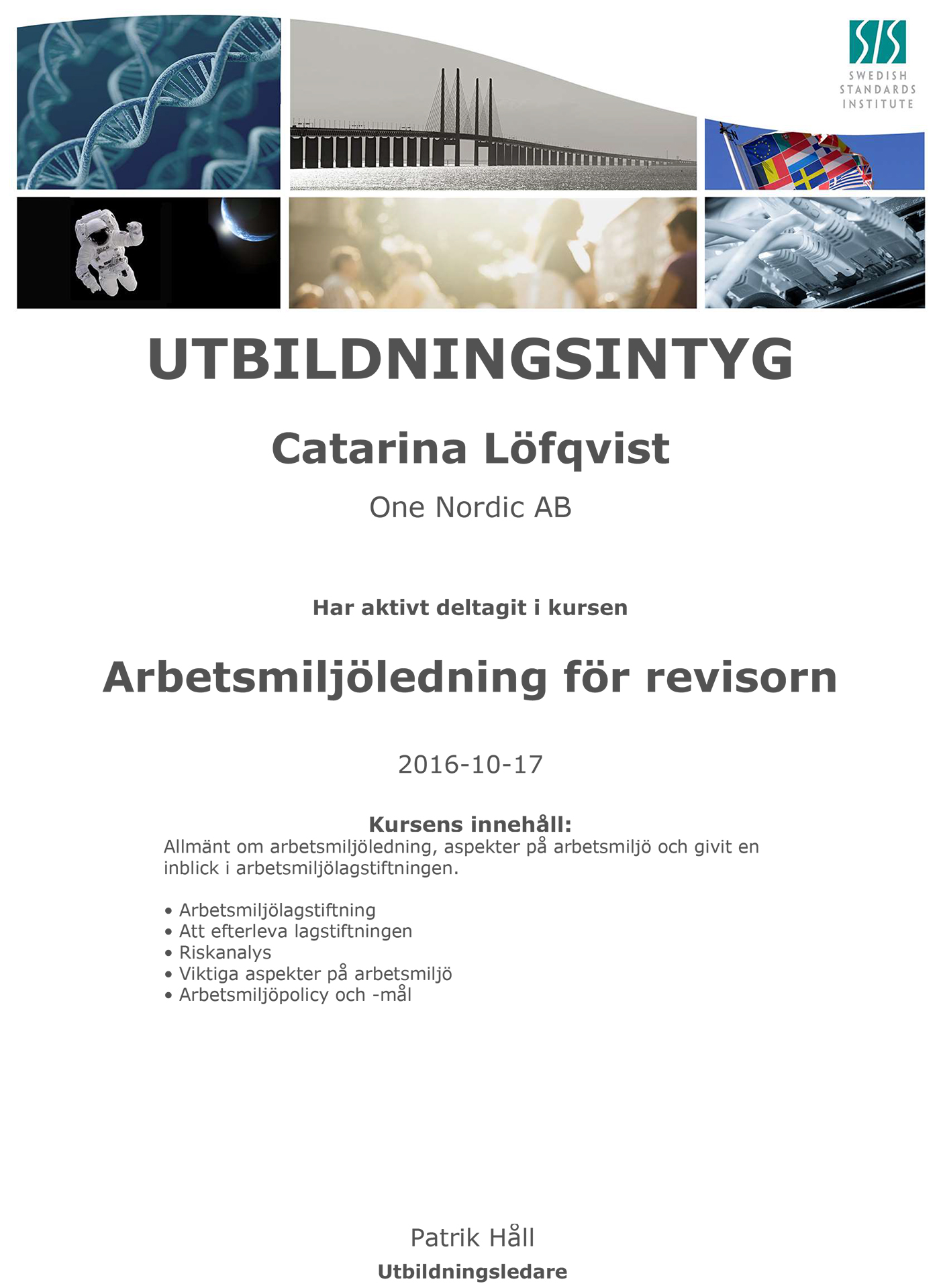 SIS
SWEDISH
STANDARDS
INSTITUTE

UTBILDNINGSINTYG

Catarina Löfqvist

One Nordic AB

Har aktivt deltagit i kursen

Arbetsmiljöledning för revisorn

2016-10-17

Kursens innehåll:

Allmänt om arbetsmiljöledning, aspekter på arbetsmiljö och givit en inblick i arbetsmiljölagstiftningen.

• Arbetsmiljölagstiftning
• Att efterleva lagstiftningen
• Riskanalys
• Viktiga aspekter på arbetsmiljö
• Arbetsmiljöpolicy och -mål

Patrik Håll
Utbildningsledare